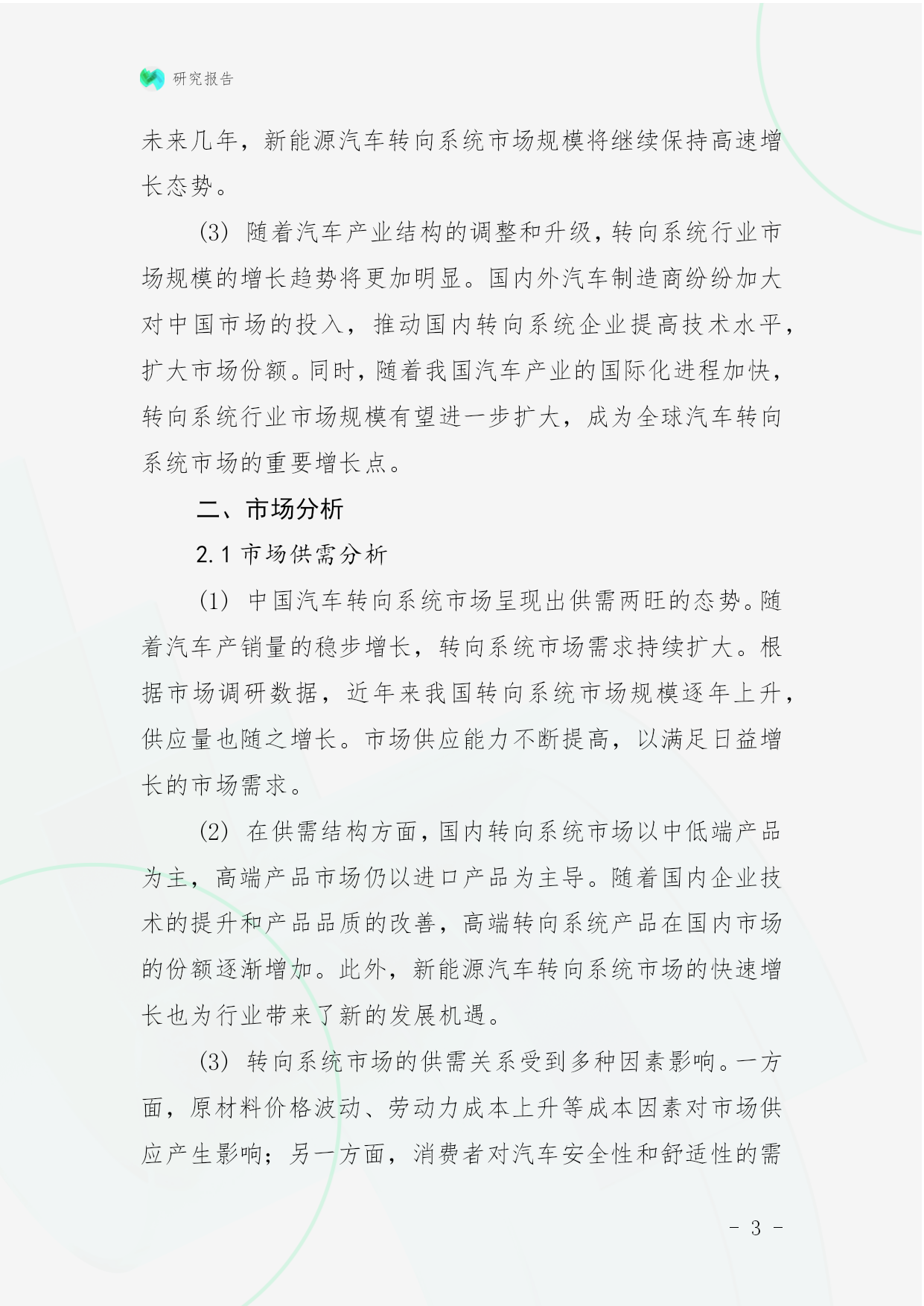 研究报告

未来几年，新能源汽车转向系统市场规模将继续保持高速增长态势。

(3) 随着汽车产业结构的调整和升级，转向系统行业市场规模的增长趋势将更加明显。国内外汽车制造商纷纷加大对中国市场的投入，推动国内转向系统企业提高技术水平，扩大市场份额。同时，随着我国汽车产业的国际化进程加快，转向系统行业市场规模有望进一步扩大，成为全球汽车转向系统市场的重要增长点。

二、市场分析

2.1 市场供需分析

(1) 中国汽车转向系统市场呈现出供需两旺的态势。随着汽车产销量的稳步增长，转向系统市场需求持续扩大。根据市场调研数据，近年来我国转向系统市场规模逐年上升，供应量也随之增长。市场供应能力不断提高，以满足日益增长的市场需求。

(2) 在供需结构方面，国内转向系统市场以中低端产品为主，高端产品市场仍以进口产品为主导。随着国内企业技术的提升和产品品质的改善，高端转向系统产品在国内市场的份额逐渐增加。此外，新能源汽车转向系统市场的快速增长也为行业带来了新的发展机遇。

(3) 转向系统市场的供需关系受到多种因素影响。一方面，原材料价格波动、劳动力成本上升等成本因素对市场供应产生影响；另一方面，消费者对汽车安全性和舒适性的需

- 3 -